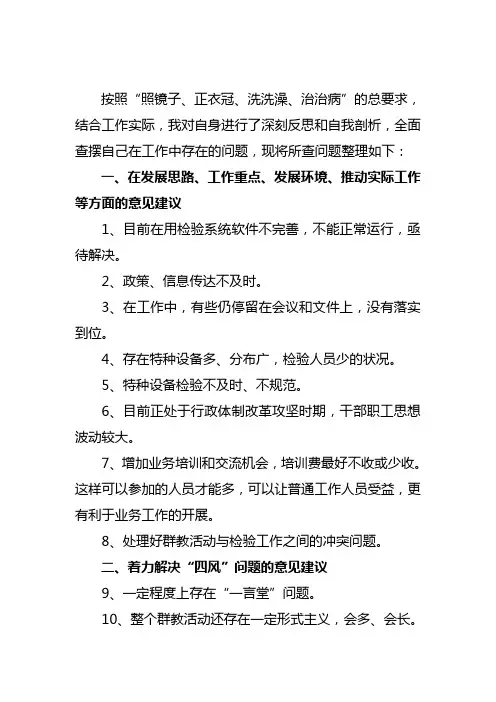 按照“照镜子、正衣冠、洗洗澡、治治病”的总要求，结合工作实际，我对自身进行了深刻反思和自我剖析，全面查摆自己在工作中存在的问题，现将所查问题整理如下：

一、在发展思路、工作重点、发展环境、推动实际工作等方面的意见建议

1、目前在用检验系统软件不完善，不能正常运行，亟待解决。

2、政策、信息传达不及时。

3、在工作中，有些仍停留在会议和文件上，没有落实到位。

4、存在特种设备多、分布广，检验人员少的状况。

5、特种设备检验不及时、不规范。

6、目前正处于行政体制改革攻坚时期，干部职工思想波动较大。

7、增加业务培训和交流机会，培训费最好不收或少收。这样可以参加的人员才能多，可以让普通工作人员受益，更有利于业务工作的开展。

8、处理好群教活动与检验工作之间的冲突问题。

二、着力解决“四风”问题的意见建议

9、一定程度上存在“一言堂”问题。

10、整个群教活动还存在一定形式主义，会多、会长。